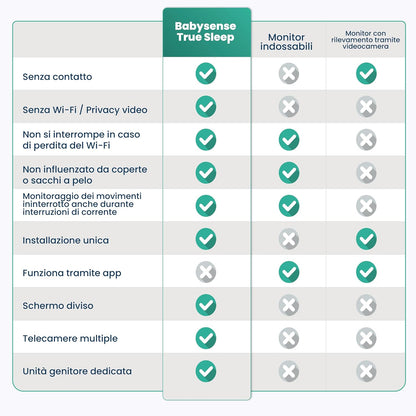 |  | Babysense True Sleep | Monitor indossabili | Monitor con rilevamento tramite videocamera |
|---|---|---|---|
| Senza contatto | ✓ | ✗ | ✓ |
| Senza Wi-Fi / Privacy video | ✓ | ✗ | ✗ |
| Non si interrompe in caso di perdita del Wi-Fi | ✓ | ✓ | ✗ |
| Non influenzato da coperte o sacchi a pelo | ✓ | ✓ | ✗ |
| Monitoraggio dei movimenti ininterrotto anche durante interruzioni di corrente | ✓ | ✓ | ✗ |
| Installazione unica | ✓ | ✗ | ✓ |
| Funziona tramite app | ✗ | ✓ | ✓ |
| Schermo diviso | ✓ | ✗ | ✗ |
| Telecamere multiple | ✓ | ✗ | ✗ |
| Unità genitore dedicata | ✓ | ✗ | ✗ |